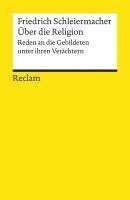 Friedrich Schleiermacher
Über die Religion
Reden an die Gebildeten unter ihren Verächtern

Reclam